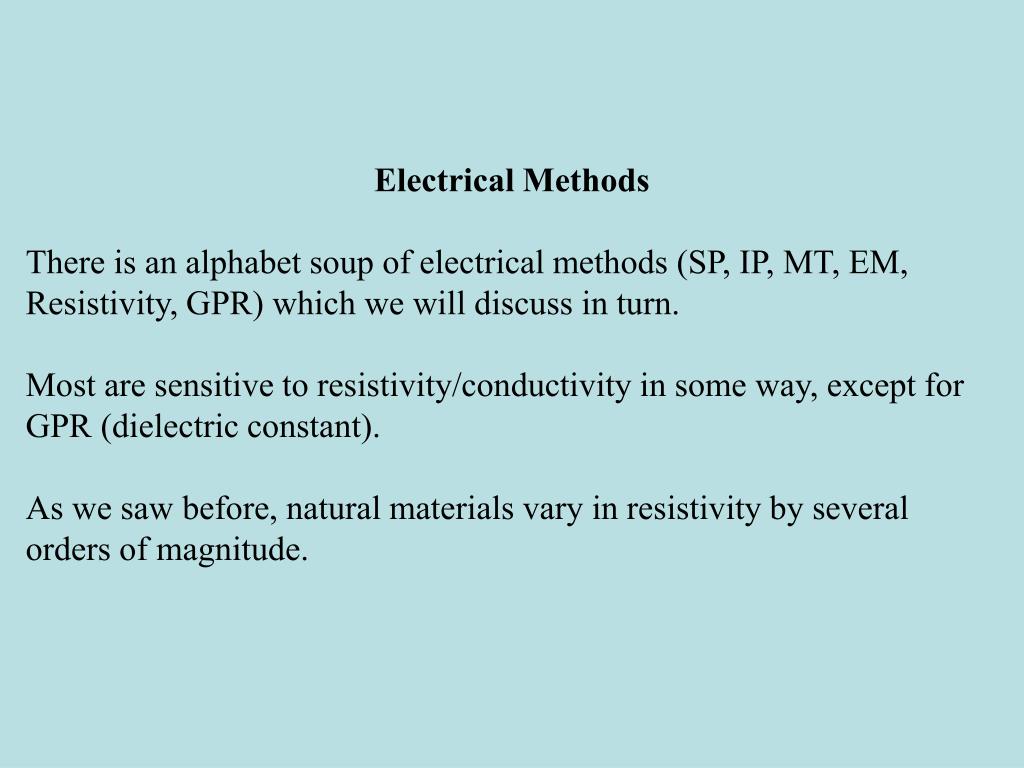 Electrical Methods

There is an alphabet soup of electrical methods (SP, IP, MT, EM, Resistivity, GPR) which we will discuss in turn.

Most are sensitive to resistivity/conductivity in some way, except for GPR (dielectric constant).

As we saw before, natural materials vary in resistivity by several orders of magnitude.